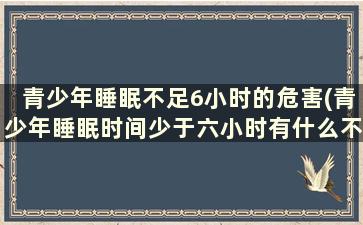 青少年睡眠不足6小时的危害(青少年睡眠时间少于六小时有什么不